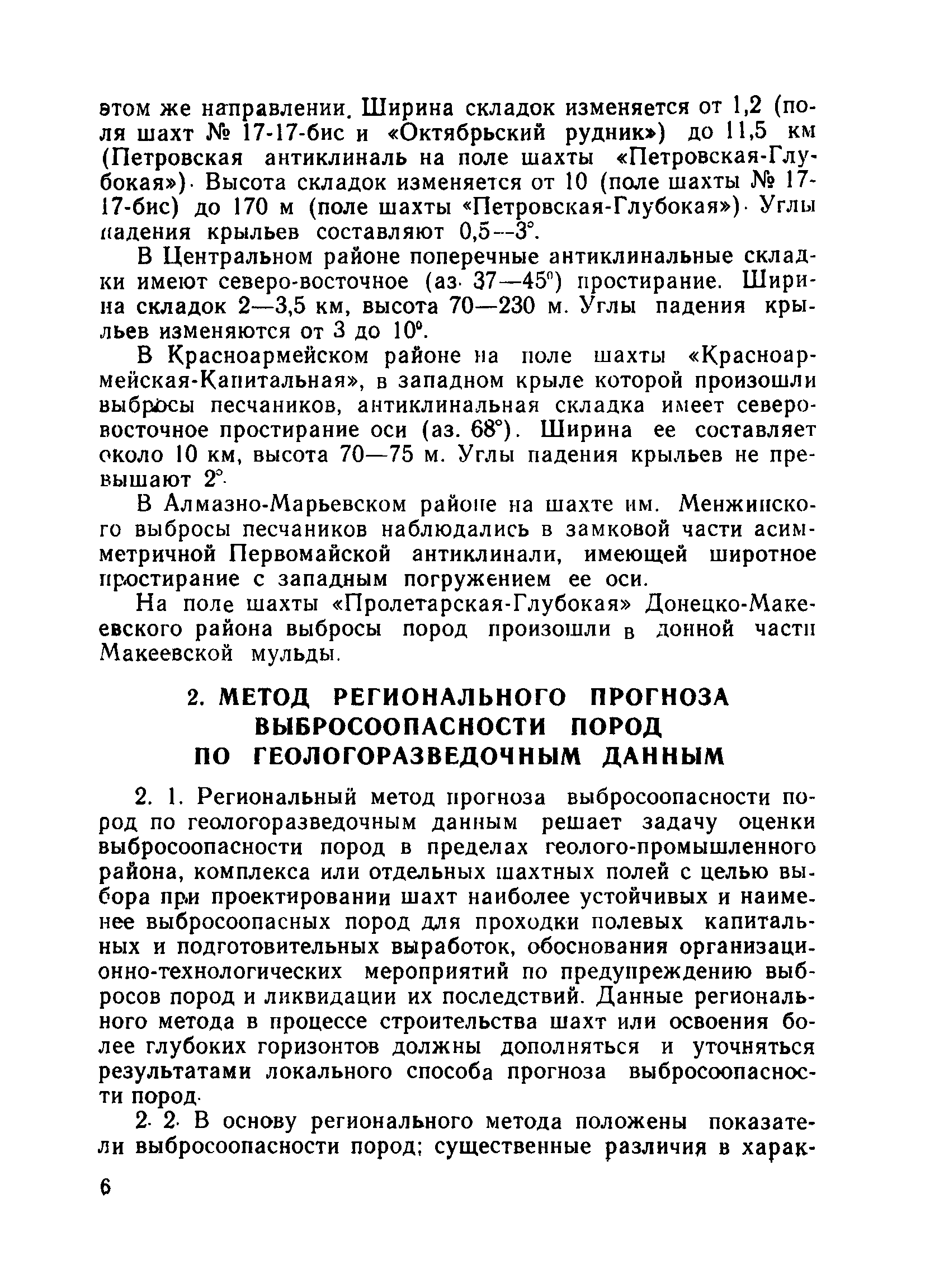 этом же направлении. Ширина складок изменяется от 1,2 (поля шахт № 17-17-бис и «Октябрьский рудник») до 11,5 км (Петровская антиклиналь на поле шахты «Петровская-Глубокая»). Высота складок изменяется от 10 (поле шахты № 17-17-бис) до 170 м (поле шахты «Петровская-Глубокая»). Углы падения крыльев составляют 0,5—3°.

В Центральном районе поперечные антиклинальные складки имеют северо-восточное (аз. 37—45°) простирание. Ширина складок 2—3,5 км, высота 70—230 м. Углы падения крыльев изменяются от 3 до 10°.

В Красноармейском районе на поле шахты «Красноармейская-Капитальная», в западном крыле которой произошли выбросы песчаников, антиклинальная складка имеет северо-восточное простирание оси (аз. 68°). Ширина ее составляет около 10 км, высота 70—75 м. Углы падения крыльев не превышают 2°.

В Алмазно-Марьевском районе на шахте им. Менжинского выбросы песчаников наблюдались в замковой части асимметричной Первомайской антиклинали, имеющей широтное простирание с западным погружением ее оси.

На поле шахты «Пролетарская-Глубокая» Донецко-Макеевского района выбросы пород произошли в донной части Макеевской мульды.

2. МЕТОД РЕГИОНАЛЬНОГО ПРОГНОЗА ВЫБРОСООПАСНОСТИ ПОРОД ПО ГЕОЛОГОРАЗВЕДОЧНЫМ ДАННЫМ

2. 1. Региональный метод прогноза выбросоопасности пород по геологоразведочным данным решает задачу оценки выбросоопасности пород в пределах геолого-промышленного района, комплекса или отдельных шахтных полей с целью выбора при проектировании шахт наиболее устойчивых и наименее выбросоопасных пород для проходки полевых капитальных и подготовительных выработок, обоснования организационно-технологических мероприятий по предупреждению выбросов пород и ликвидации их последствий. Данные регионального метода в процессе строительства шахт или освоения более глубоких горизонтов должны дополняться и уточняться результатами локального способа прогноза выбросоопасности пород.

2. 2. В основу регионального метода положены показатели выбросоопасности пород; существенные различия в харак-

6